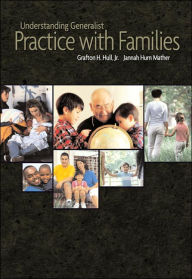 Understanding Generalist
Practice with Families

Grafton H. Hull, Jr.   Jannah Hurn Mather